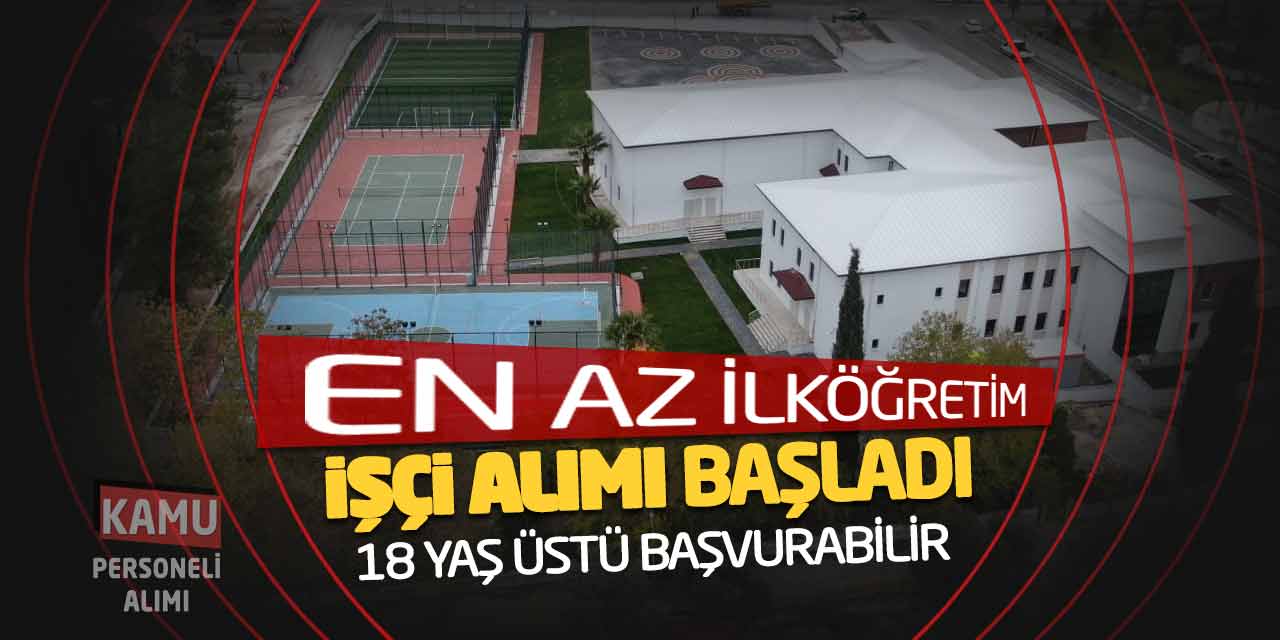 EN AZ İLKÖĞRETİM

İŞÇİ ALIMI BAŞLADI

18 YAŞ ÜSTÜ BAŞVURABİLİR

KAMU
PERSONELİ
ALIMI